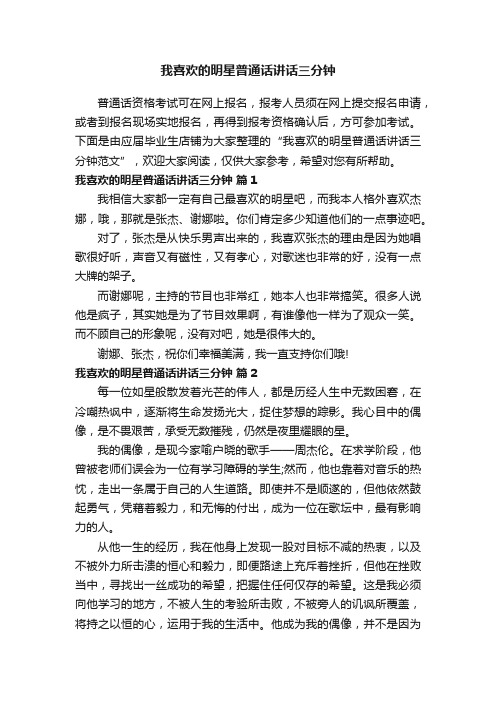 我喜欢的明星普通话讲话三分钟

普通话资格考试可在网上报名，报考人员须在网上提交报名申请，或者到报名现场实地报名，再得到报考资格确认后，方可参加考试。下面是由应届毕业生店铺为大家整理的“我喜欢的明星普通话讲话三分钟范文”，欢迎大家阅读，仅供大家参考，希望对您有所帮助。

我喜欢的明星普通话讲话三分钟 篇1

我相信大家都一定有自己最喜欢的明星吧，而我本人格外喜欢杰娜，哦，那就是张杰、谢娜啦。你们肯定多少知道他们的一点事迹吧。

对了，张杰是从快乐男声出来的，我喜欢张杰的理由是因为她唱歌很好听，声音又有磁性，又有孝心，对歌迷也非常的好，没有一点大牌的架子。

而谢娜呢，主持的节目也非常红，她本人也非常搞笑。很多人说他是疯子，其实她是为了节目效果啊，有谁像他一样为了观众一笑。而不顾自己的形象呢，没有对吧，她是很伟大的。

谢娜、张杰，祝你们幸福美满，我一直支持你们哦!

我喜欢的明星普通话讲话三分钟 篇2

每一位如星般散发着光芒的伟人，都是历经人生中无数困窘，在冷嘲热讽中，逐渐将生命发扬光大，捉住梦想的踪影。我心目中的偶像，是不畏艰苦，承受无数摧残，仍然是夜里耀眼的星。

我的偶像，是现今家喻户晓的歌手——周杰伦。在求学阶段，他曾被老师们误会为一位有学习障碍的学生;然而，他也靠着对音乐的热忱，走出一条属于自己的人生道路。即使并不是顺遂的，但他依然鼓起勇气，凭藉着毅力，和无悔的付出，成为一位在歌坛中，最有影响力的人。

从他一生的经历，我在他身上发现一股对目标不减的热衷，以及不被外力所击溃的恒心和毅力，即便路途上充斥着挫折，但他在挫败当中，寻找出一丝成功的希望，把握住任何仅存的希望。这是我必须向他学习的地方，不被人生的考验所击败，不被旁人的讥讽所覆盖，将持之以恒的心，运用于我的生活中。他成为我的偶像，并不是因为